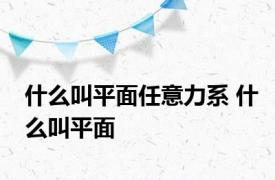 什么叫平面任意力系 什么叫平面